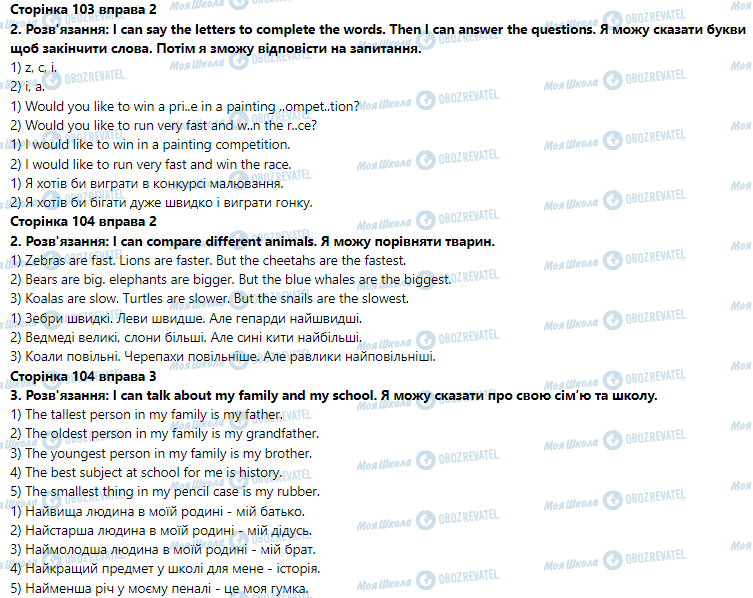 Сторінка 103 вправа 2

2. Розв'язання: I can say the letters to complete the words. Then I can answer the questions. Я можу сказати букви щоб закінчити слова. Потім я зможу відповісти на запитання.

1) z, c, i.
2) i, a.
1) Would you like to win a pri..e in a painting ..ompet..tion?
2) Would you like to run very fast and w..n the r..ce?
1) I would like to win in a painting competition.
2) I would like to run very fast and win the race.
1) Я хотів би виграти в конкурсі малювання.
2) Я хотів би бігати дуже швидко і виграти гонку.

Сторінка 104 вправа 2

2. Розв'язання: I can compare different animals. Я можу порівняти тварин.

1) Zebras are fast. Lions are faster. But the cheetahs are the fastest.
2) Bears are big. elephants are bigger. But the blue whales are the biggest.
3) Koalas are slow. Turtles are slower. But the snails are the slowest.
1) Зебри швидкі. Леви швидше. Але гепарди найшвидші.
2) Ведмеді великі, слони більші. Але сині кити найбільші.
3) Коали повільні. Черепахи повільніше. Але равлики найповільніші.

Сторінка 104 вправа 3

3. Розв'язання: I can talk about my family and my school. Я можу сказати про свою сім'ю та школу.

1) The tallest person in my family is my father.
2) The oldest person in my family is my grandfather.
3) The youngest person in my family is my brother.
4) The best subject at school for me is history.
5) The smallest thing in my pencil case is my rubber.
1) Найвища людина в моїй родині - мій батько.
2) Найстарша людина в моїй родині - мій дідусь.
3) Наймолодша людина в моїй родині - мій брат.
4) Найкращий предмет у школі для мене - історія.
5) Найменша річ у моєму пеналі - це моя гумка.

Моя Школа OBOZREVATEL